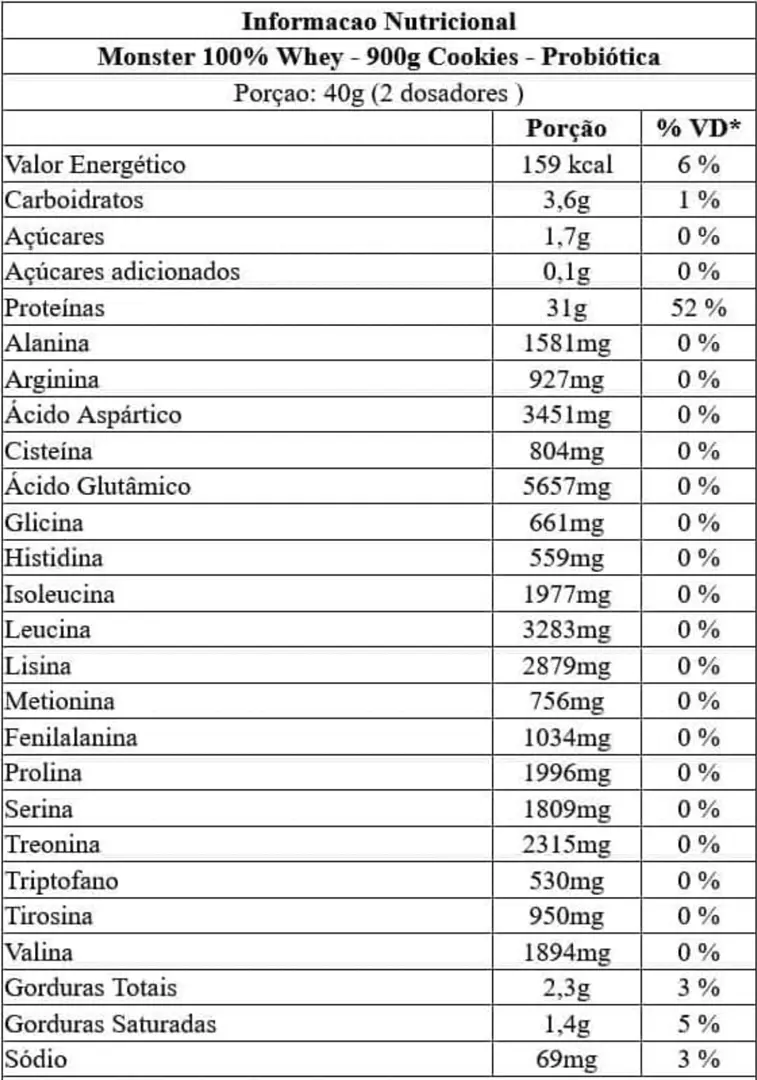 Informacao Nutricional

Monster 100% Whey - 900g Cookies - Probiótica

Porçao: 40g (2 dosadores )

| | Porção | % VD* |
|---|---|---|
| Valor Energético | 159 kcal | 6 % |
| Carboidratos | 3,6g | 1 % |
| Açúcares | 1,7g | 0 % |
| Açúcares adicionados | 0,1g | 0 % |
| Proteínas | 31g | 52 % |
| Alanina | 1581mg | 0 % |
| Arginina | 927mg | 0 % |
| Ácido Aspártico | 3451mg | 0 % |
| Cisteína | 804mg | 0 % |
| Ácido Glutâmico | 5657mg | 0 % |
| Glicina | 661mg | 0 % |
| Histidina | 559mg | 0 % |
| Isoleucina | 1977mg | 0 % |
| Leucina | 3283mg | 0 % |
| Lisina | 2879mg | 0 % |
| Metionina | 756mg | 0 % |
| Fenilalanina | 1034mg | 0 % |
| Prolina | 1996mg | 0 % |
| Serina | 1809mg | 0 % |
| Treonina | 2315mg | 0 % |
| Triptofano | 530mg | 0 % |
| Tirosina | 950mg | 0 % |
| Valina | 1894mg | 0 % |
| Gorduras Totais | 2,3g | 3 % |
| Gorduras Saturadas | 1,4g | 5 % |
| Sódio | 69mg | 3 % |